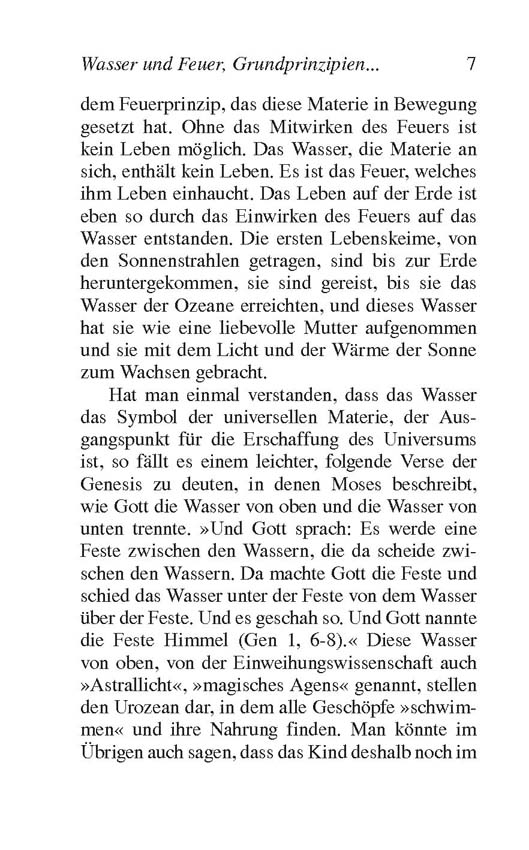 Wasser und Feuer, Grundprinzipien... 7

dem Feuerprinzip, das diese Materie in Bewegung gesetzt hat. Ohne das Mitwirken des Feuers ist kein Leben möglich. Das Wasser, die Materie an sich, enthält kein Leben. Es ist das Feuer, welches ihm Leben einhaucht. Das Leben auf der Erde ist eben so durch das Einwirken des Feuers auf das Wasser entstanden. Die ersten Lebenskeime, von den Sonnenstrahlen getragen, sind bis zur Erde heruntergekommen, sie sind gereist, bis sie das Wasser der Ozeane erreichten, und dieses Wasser hat sie wie eine liebevolle Mutter aufgenommen und sie mit dem Licht und der Wärme der Sonne zum Wachsen gebracht.

Hat man einmal verstanden, dass das Wasser das Symbol der universellen Materie, der Ausgangspunkt für die Erschaffung des Universums ist, so fällt es einem leichter, folgende Verse der Genesis zu deuten, in denen Moses beschreibt, wie Gott die Wasser von oben und die Wasser von unten trennte. »Und Gott sprach: Es werde eine Feste zwischen den Wassern, die da scheide zwischen den Wassern. Da machte Gott die Feste und schied das Wasser unter der Feste von dem Wasser über der Feste. Und es geschah so. Und Gott nannte die Feste Himmel (Gen 1, 6-8).« Diese Wasser von oben, von der Einweihungswissenschaft auch »Astrallicht«, »magisches Agens« genannt, stellen den Urozean dar, in dem alle Geschöpfe »schwimmen« und ihre Nahrung finden. Man könnte im Übrigen auch sagen, dass das Kind deshalb noch im